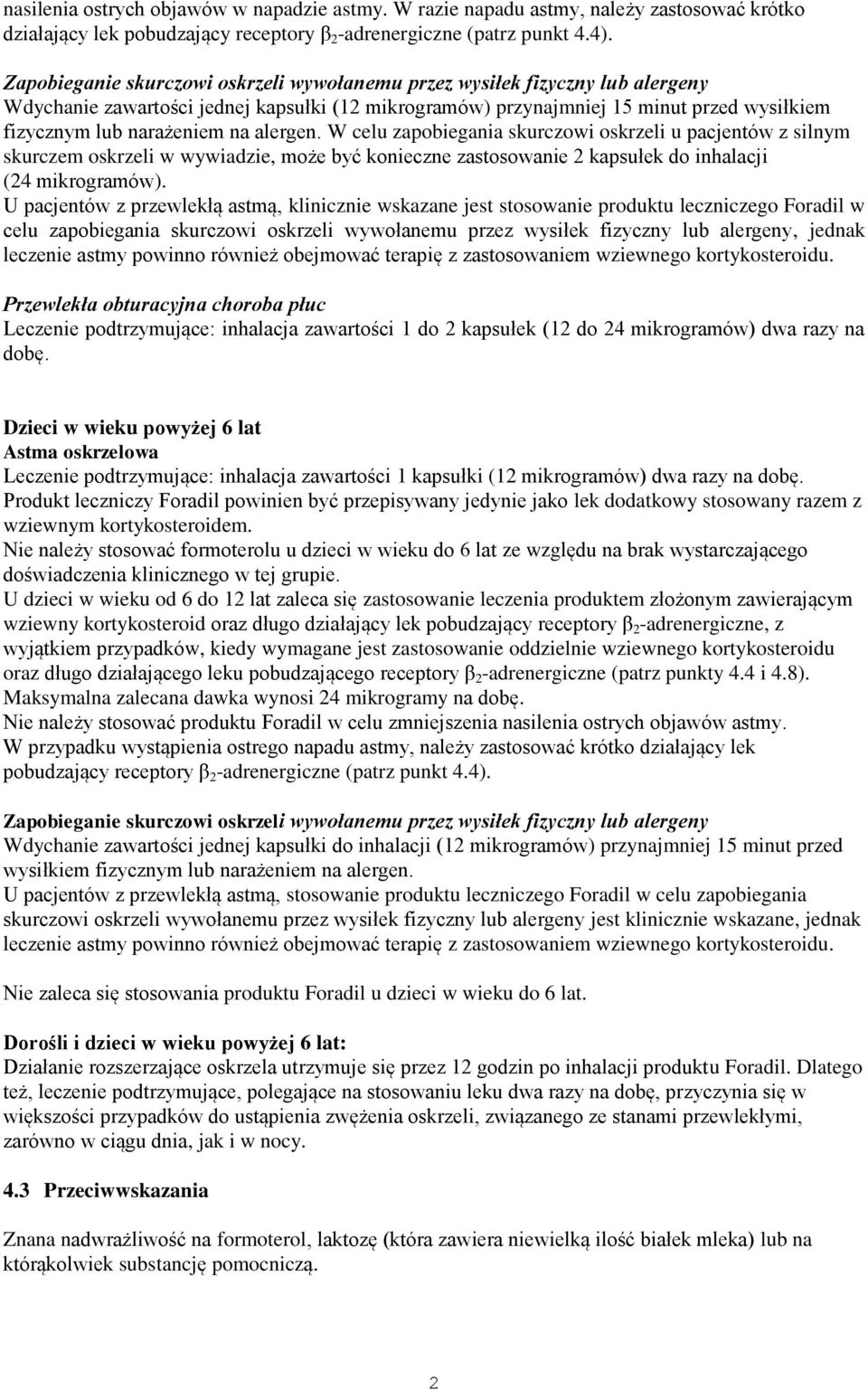 nasilenia ostrych objawów w napadzie astmy. W razie napadu astmy, należy zastosować krótko działający lek pobudzający receptory $\beta_2$-adrenergiczne (patrz punkt 4.4).

Zapobieganie skurczowi oskrzeli wywołanemu przez wysiłek fizyczny lub alergeny
Wdychanie zawartości jednej kapsułki (12 mikrogramów) przynajmniej 15 minut przed wysiłkiem fizycznym lub narażeniem na alergen. W celu zapobiegania skurczowi oskrzeli u pacjentów z silnym skurczem oskrzeli w wywiadzie, może być konieczne zastosowanie 2 kapsułek do inhalacji (24 mikrogramów).
U pacjentów z przewlekłą astmą, klinicznie wskazane jest stosowanie produktu leczniczego Foradil w celu zapobiegania skurczowi oskrzeli wywołanemu przez wysiłek fizyczny lub alergeny, jednak leczenie astmy powinno również obejmować terapię z zastosowaniem wziewnego kortykosteroidu.

Przewlekła obturacyjna choroba płuc
Leczenie podtrzymujące: inhalacja zawartości 1 do 2 kapsułek (12 do 24 mikrogramów) dwa razy na dobę.

Dzieci w wieku powyżej 6 lat
Astma oskrzelowa
Leczenie podtrzymujące: inhalacja zawartości 1 kapsułki (12 mikrogramów) dwa razy na dobę.
Produkt leczniczy Foradil powinien być przepisywany jedynie jako lek dodatkowy stosowany razem z wziewnym kortykosteroidem.
Nie należy stosować formoterolu u dzieci w wieku do 6 lat ze względu na brak wystarczającego doświadczenia klinicznego w tej grupie.
U dzieci w wieku od 6 do 12 lat zaleca się zastosowanie leczenia produktem złożonym zawierającym wziewny kortykosteroid oraz długo działający lek pobudzający receptory $\beta_2$-adrenergiczne, z wyjątkiem przypadków, kiedy wymagane jest zastosowanie oddzielnie wziewnego kortykosteroidu oraz długo działającego leku pobudzającego receptory $\beta_2$-adrenergiczne (patrz punkty 4.4 i 4.8).
Maksymalna zalecana dawka wynosi 24 mikrogramy na dobę.
Nie należy stosować produktu Foradil w celu zmniejszenia nasilenia ostrych objawów astmy.
W przypadku wystąpienia ostrego napadu astmy, należy zastosować krótko działający lek pobudzający receptory $\beta_2$-adrenergiczne (patrz punkt 4.4).

Zapobieganie skurczowi oskrzeli wywołanemu przez wysiłek fizyczny lub alergeny
Wdychanie zawartości jednej kapsułki do inhalacji (12 mikrogramów) przynajmniej 15 minut przed wysiłkiem fizycznym lub narażeniem na alergen.
U pacjentów z przewlekłą astmą, stosowanie produktu leczniczego Foradil w celu zapobiegania skurczowi oskrzeli wywołanemu przez wysiłek fizyczny lub alergeny jest klinicznie wskazane, jednak leczenie astmy powinno również obejmować terapię z zastosowaniem wziewnego kortykosteroidu.

Nie zaleca się stosowania produktu Foradil u dzieci w wieku do 6 lat.

Dorośli i dzieci w wieku powyżej 6 lat:
Działanie rozszerzające oskrzela utrzymuje się przez 12 godzin po inhalacji produktu Foradil. Dlatego też, leczenie podtrzymujące, polegające na stosowaniu leku dwa razy na dobę, przyczynia się w większości przypadków do ustąpienia zwężenia oskrzeli, związanego ze stanami przewlekłymi, zarówno w ciągu dnia, jak i w nocy.

4.3 Przeciwwskazania

Znana nadwrażliwość na formoterol, laktozę (która zawiera niewielką ilość białek mleka) lub na którąkolwiek substancję pomocniczą.

2